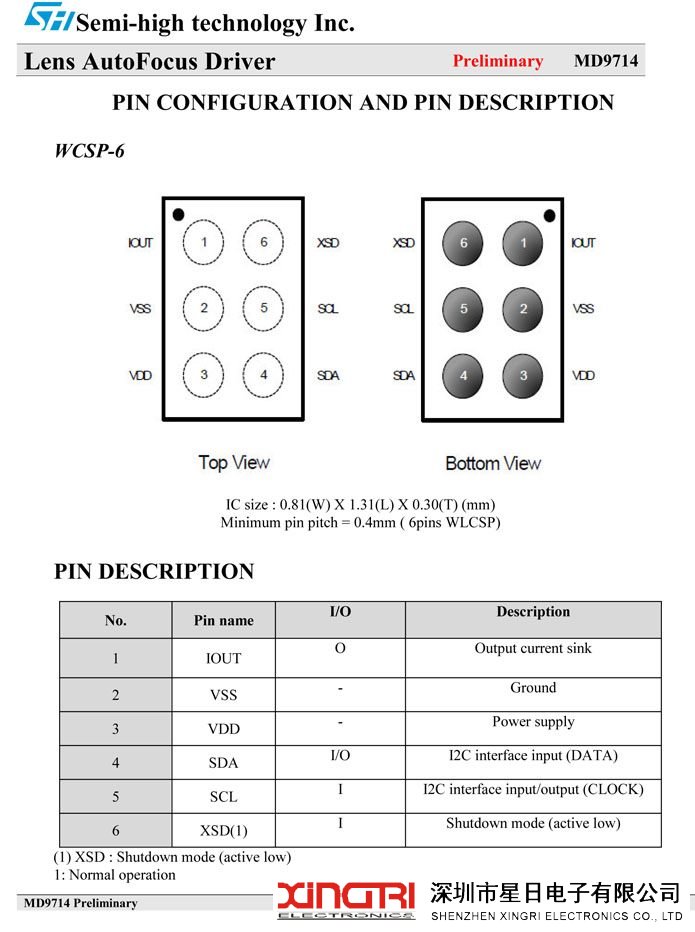 SH Semi-high technology Inc.

Lens AutoFocus Driver Preliminary MD9714

PIN CONFIGURATION AND PIN DESCRIPTION

WCSP-6

IOUT 1 6 XSD
VSS 2 5 SCL
VDD 3 4 SDA

Top View

XSD 6 1 IOUT
SCL 5 2 VSS
SDA 4 3 VDD

Bottom View

IC size : 0.81(W) X 1.31(L) X 0.30(T) (mm)
Minimum pin pitch = 0.4mm ( 6pins WLCSP)

PIN DESCRIPTION

| No. | Pin name | I/O | Description |
|---|---|---|---|
| 1 | IOUT | O | Output current sink |
| 2 | VSS | - | Ground |
| 3 | VDD | - | Power supply |
| 4 | SDA | I/O | I2C interface input (DATA) |
| 5 | SCL | I | I2C interface input/output (CLOCK) |
| 6 | XSD(1) | I | Shutdown mode (active low) |

(1) XSD : Shutdown mode (active low)
1: Normal operation

MD9714 Preliminary

XINGRI ELECTRONICS 深圳市星日电子有限公司 SHENZHEN XINGRI ELECTRONICS CO., LTD